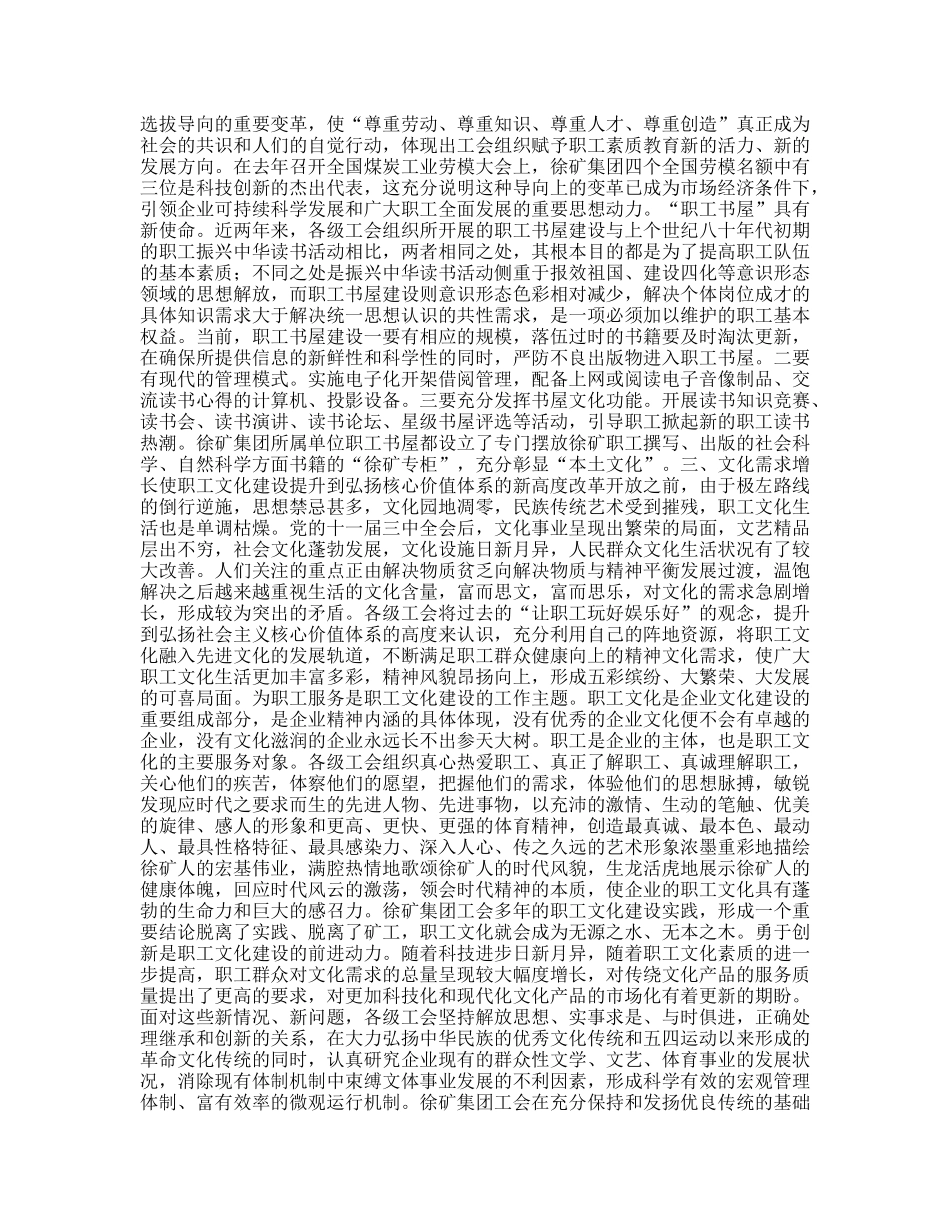 选拔导向的重要变革，使“尊重劳动、尊重知识、尊重人才、尊重创造”真正成为社会的共识和人们的自觉行动，体现出工会组织赋予职工素质教育新的活力、新的发展方向。在去年召开全国煤炭工业劳模大会上，徐矿集团四个全国劳模名额中有三位是科技创新的杰出代表，这充分说明这种导向上的变革已成为市场经济条件下，引领企业可持续科学发展和广大职工全面发展的重要思想动力。“职工书屋”具有新使命。近两年来，各级工会组织所开展的职工书屋建设与上个世纪八十年代初期的职工振兴中华读书活动相比，两者相同之处，其根本目的都是为了提高职工队伍的基本素质；不同之处是振兴中华读书活动侧重于报效祖国、建设四化等意识形态领域的思想解放，而职工书屋建设则意识形态色彩相对减少，解决个体岗位成才的具体知识需求大于解决统一思想认识的共性需求，是一项必须加以维护的职工基本权益。当前，职工书屋建设一要有相应的规模，落伍过时的书籍要及时淘汰更新，在确保所提供信息的新鲜性和科学性的同时，严防不良出版物进入职工书屋。二要有现代的管理模式。实施电子化开架借阅管理，配备上网或阅读电子音像制品、交流读书心得的计算机、投影设备。三要充分发挥书屋文化功能。开展读书知识竞赛、读书会、读书演讲、读书论坛、星级书屋评选等活动，引导职工掀起新的职工读书热潮。徐矿集团所属单位职工书屋都设立了专门摆放徐矿职工撰写、出版的社会科学、自然科学方面书籍的“徐矿专柜”，充分彰显“本土文化”。三、文化需求增长使职工文化建设提升到弘扬核心价值体系的新高度改革开放之前，由于极左路线的倒行逆施，思想禁忌甚多，文化园地凋零，民族传统艺术受到摧残，职工文化生活也是单调枯燥。党的十一届三中全会后，文化事业呈现出繁荣的局面，文艺精品层出不穷，社会文化蓬勃发展，文化设施日新月异，人民群众文化生活状况有了较大改善。人们关注的重点正由解决物质贫乏向解决物质与精神平衡发展过渡，温饱解决之后越来越重视生活的文化含量，富而思文，富而思乐，对文化的需求急剧增长，形成较为突出的矛盾。各级工会将过去的“让职工玩好娱乐好”的观念，提升到弘扬社会主义核心价值体系的高度来认识，充分利用自己的阵地资源，将职工文化融入先进文化的发展轨道，不断满足职工群众健康向上的精神文化需求，使广大职工文化生活更加丰富多彩，精神风貌昂扬向上，形成五彩缤纷、大繁荣、大发展的可喜局面。为职工服务是职工文化建设的工作主题。职工文化是企业文化建设的重要组成部分，是企业精神内涵的具体体现，没有优秀的企业文化便不会有卓越的企业，没有文化滋润的企业永远长不出参天大树。职工是企业的主体，也是职工文化的主要服务对象。各级工会组织真心热爱职工、真正了解职工、真诚理解职工，关心他们的疾苦，体察他们的愿望，把握他们的需求，体验他们的思想脉搏，敏锐发现应时代之要求而生的先进人物、先进事物，以充沛的激情、生动的笔触、优美的旋律、感人的形象和更高、更快、更强的体育精神，创造最真诚、最本色、最动人、最具性格特征、最具感染力、深入人心、传之久远的艺术形象浓墨重彩地描绘徐矿人的宏基伟业，满腔热情地歌颂徐矿人的时代风貌，生龙活虎地展示徐矿人的健康体魄，回应时代风云的激荡，领会时代精神的本质，使企业的职工文化具有蓬勃的生命力和巨大的感召力。徐矿集团工会多年的职工文化建设实践，形成一个重要结论脱离了实践、脱离了矿工，职工文化就会成为无源之水、无本之木。勇于创新是职工文化建设的前进动力。随着科技进步日新月异，随着职工文化素质的进一步提高，职工群众对文化需求的总量呈现较大幅度增长，对传统文化产品的服务质量提出了更高的要求，对更加科技化和现代化文化产品的市场化有着更新的期盼。面对这些新情况、新问题，各级工会坚持解放思想、实事求是、与时俱进，正确处理继承和创新的关系，在大力弘扬中华民族的优秀文化传统和五四运动以来形成的革命文化传统的同时，认真研究企业现有的群众性文学、文艺、体育事业的发展状况，消除现有体制机制中束缚文体事业发展的不利因素，形成科学有效的宏观管理体制、富有效率的微观运行机制。徐矿集团工会在充分保持和发扬优良传统的基础